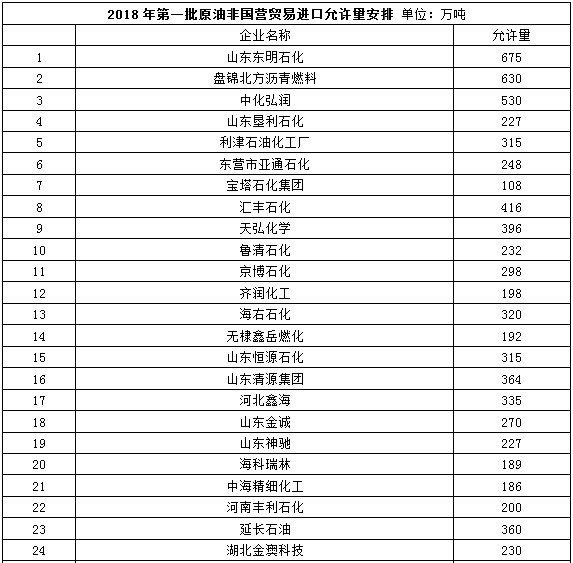 2018 年第一批原油非国营贸易进口允许量安排 单位：万吨

|  | 企业名称 | 允许量 |
|---|---|---|
| 1 | 山东东明石化 | 675 |
| 2 | 盘锦北方沥青燃料 | 630 |
| 3 | 中化弘润 | 530 |
| 4 | 山东垦利石化 | 227 |
| 5 | 利津石油化工厂 | 315 |
| 6 | 东营市亚通石化 | 248 |
| 7 | 宝塔石化集团 | 108 |
| 8 | 汇丰石化 | 416 |
| 9 | 天弘化学 | 396 |
| 10 | 鲁清石化 | 232 |
| 11 | 京博石化 | 298 |
| 12 | 齐润化工 | 198 |
| 13 | 海右石化 | 320 |
| 14 | 无棣鑫岳燃化 | 192 |
| 15 | 山东恒源石化 | 315 |
| 16 | 山东清源集团 | 364 |
| 17 | 河北鑫海 | 335 |
| 18 | 山东金诚 | 270 |
| 19 | 山东神驰 | 227 |
| 20 | 海科瑞林 | 189 |
| 21 | 中海精细化工 | 186 |
| 22 | 河南丰利石化 | 200 |
| 23 | 延长石油 | 360 |
| 24 | 湖北金澳科技 | 230 |